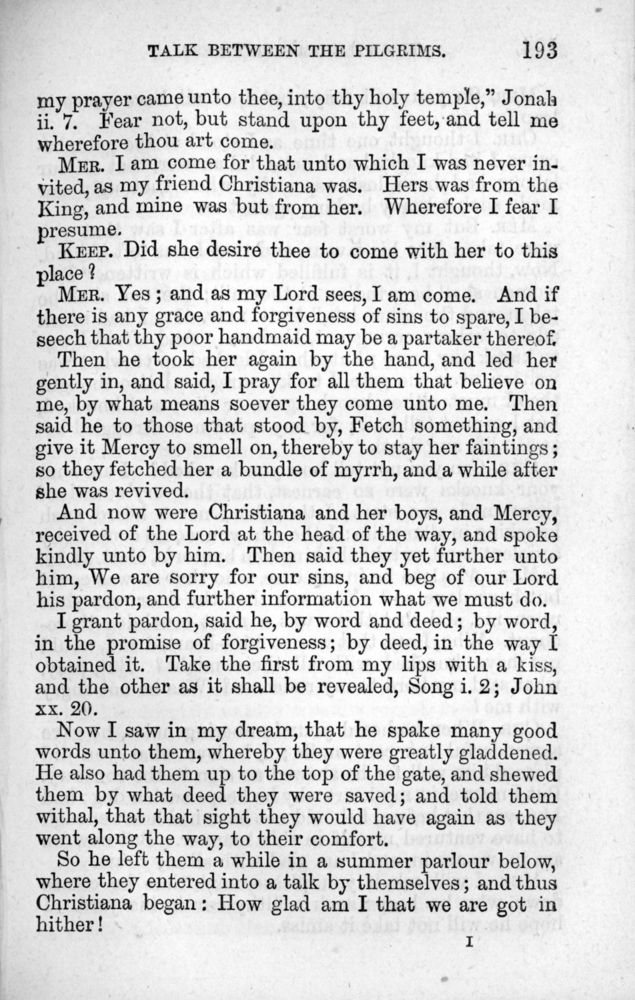 TALK BETWEEN THE PILGRIMS. 193

my prayer came unto thee, into thy holy temple," Jonah ii. 7. Fear not, but stand upon thy feet, and tell me wherefore thou art come.

MER. I am come for that unto which I was never invited, as my friend Christiana was. Hers was from the King, and mine was but from her. Wherefore I fear I presume.

KEEP. Did she desire thee to come with her to this place?

MER. Yes; and as my Lord sees, I am come. And if there is any grace and forgiveness of sins to spare, I beseech that thy poor handmaid may be a partaker thereof.

Then he took her again by the hand, and led her gently in, and said, I pray for all them that believe on me, by what means soever they come unto me. Then said he to those that stood by, Fetch something, and give it Mercy to smell on, thereby to stay her faintings; so they fetched her a bundle of myrrh, and a while after she was revived.

And now were Christiana and her boys, and Mercy, received of the Lord at the head of the way, and spoke kindly unto by him. Then said they yet further unto him, We are sorry for our sins, and beg of our Lord his pardon, and further information what we must do.

I grant pardon, said he, by word and deed; by word, in the promise of forgiveness; by deed, in the way I obtained it. Take the first from my lips with a kiss, and the other as it shall be revealed, Song i. 2; John xx. 20.

Now I saw in my dream, that he spake many good words unto them, whereby they were greatly gladdened. He also had them up to the top of the gate, and shewed them by what deed they were saved; and told them withal, that that sight they would have again as they went along the way, to their comfort.

So he left them a while in a summer parlour below, where they entered into a talk by themselves; and thus Christiana began: How glad am I that we are got in hither!

I